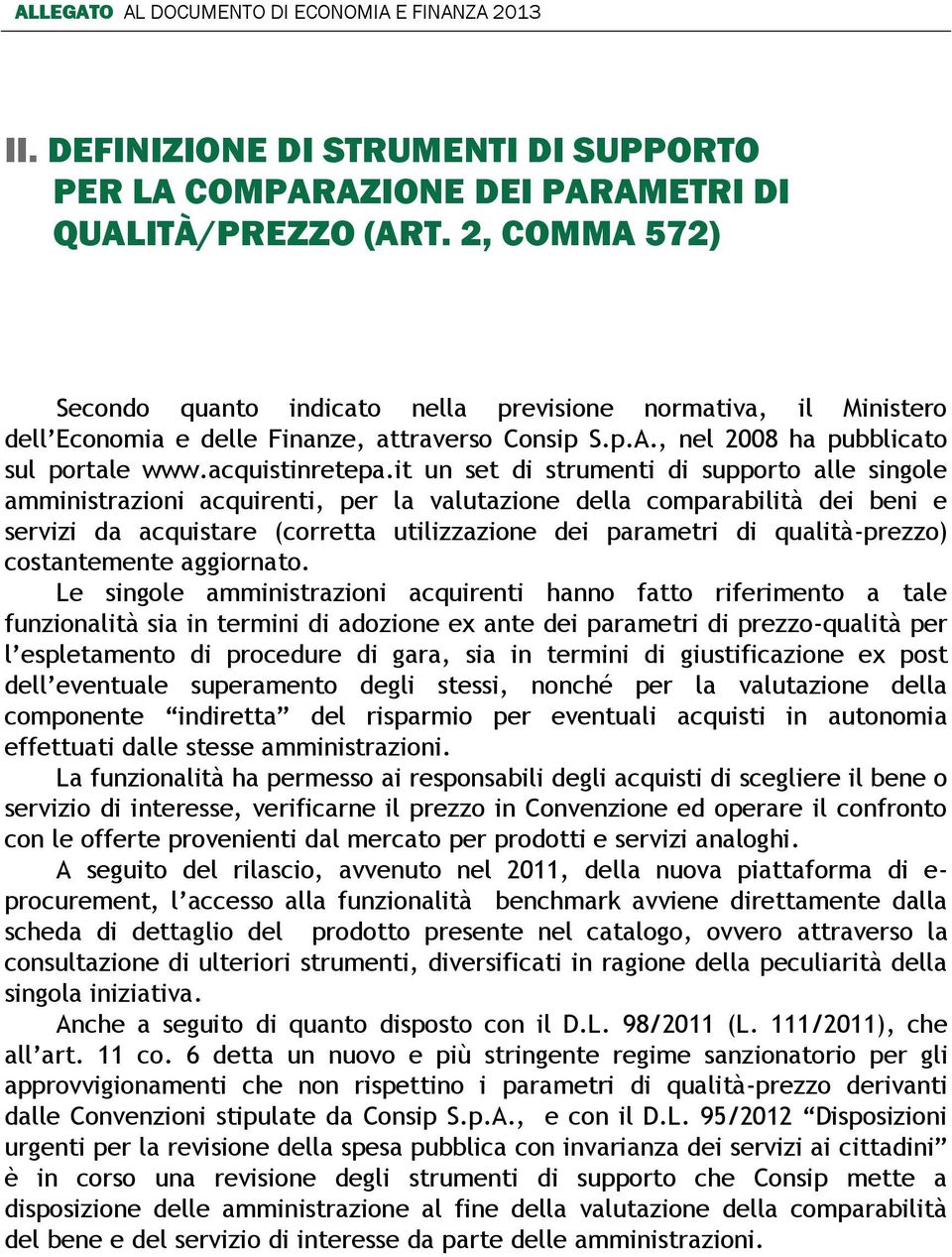 ALLEGATO AL DOCUMENTO DI ECONOMIA E FINANZA 2013

II. DEFINIZIONE DI STRUMENTI DI SUPPORTO PER LA COMPARAZIONE DEI PARAMETRI DI QUALITÀ/PREZZO (ART. 2, COMMA 572)

Secondo quanto indicato nella previsione normativa, il Ministero dell'Economia e delle Finanze, attraverso Consip S.p.A., nel 2008 ha pubblicato sul portale www.acquistinretepa.it un set di strumenti di supporto alle singole amministrazioni acquirenti, per la valutazione della comparabilità dei beni e servizi da acquistare (corretta utilizzazione dei parametri di qualità-prezzo) costantemente aggiornato.

Le singole amministrazioni acquirenti hanno fatto riferimento a tale funzionalità sia in termini di adozione ex ante dei parametri di prezzo-qualità per l'espletamento di procedure di gara, sia in termini di giustificazione ex post dell'eventuale superamento degli stessi, nonché per la valutazione della componente "indiretta" del risparmio per eventuali acquisti in autonomia effettuati dalle stesse amministrazioni.

La funzionalità ha permesso ai responsabili degli acquisti di scegliere il bene o servizio di interesse, verificarne il prezzo in Convenzione ed operare il confronto con le offerte provenienti dal mercato per prodotti e servizi analoghi.

A seguito del rilascio, avvenuto nel 2011, della nuova piattaforma di e-procurement, l'accesso alla funzionalità benchmark avviene direttamente dalla scheda di dettaglio del prodotto presente nel catalogo, ovvero attraverso la consultazione di ulteriori strumenti, diversificati in ragione della peculiarità della singola iniziativa.

Anche a seguito di quanto disposto con il D.L. 98/2011 (L. 111/2011), che all'art. 11 co. 6 detta un nuovo e più stringente regime sanzionatorio per gli approvvigionamenti che non rispettino i parametri di qualità-prezzo derivanti dalle Convenzioni stipulate da Consip S.p.A., e con il D.L. 95/2012 "Disposizioni urgenti per la revisione della spesa pubblica con invarianza dei servizi ai cittadini" è in corso una revisione degli strumenti di supporto che Consip mette a disposizione delle amministrazione al fine della valutazione della comparabilità del bene e del servizio di interesse da parte delle amministrazioni.